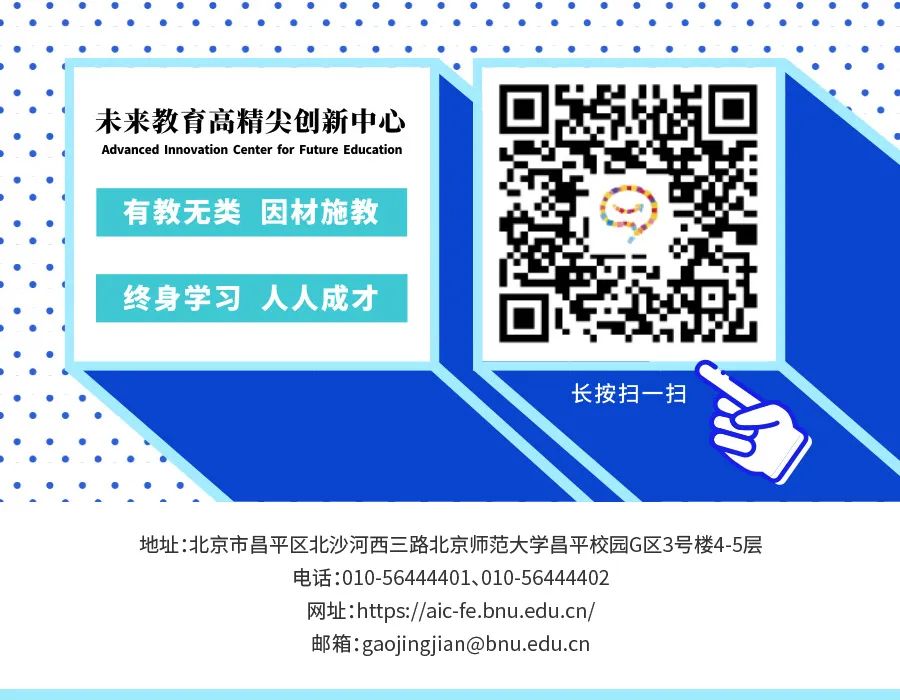 未来教育高精尖创新中心
Advanced Innovation Center for Future Education

有教无类 因材施教

终身学习 人人成才

长按扫一扫

地址:北京市昌平区北沙河西三路北京师范大学昌平校园G区3号楼4-5层
电话:010-56444401、010-56444402
网址:https://aic-fe.bnu.edu.cn/
邮箱:gaojingjian@bnu.edu.cn